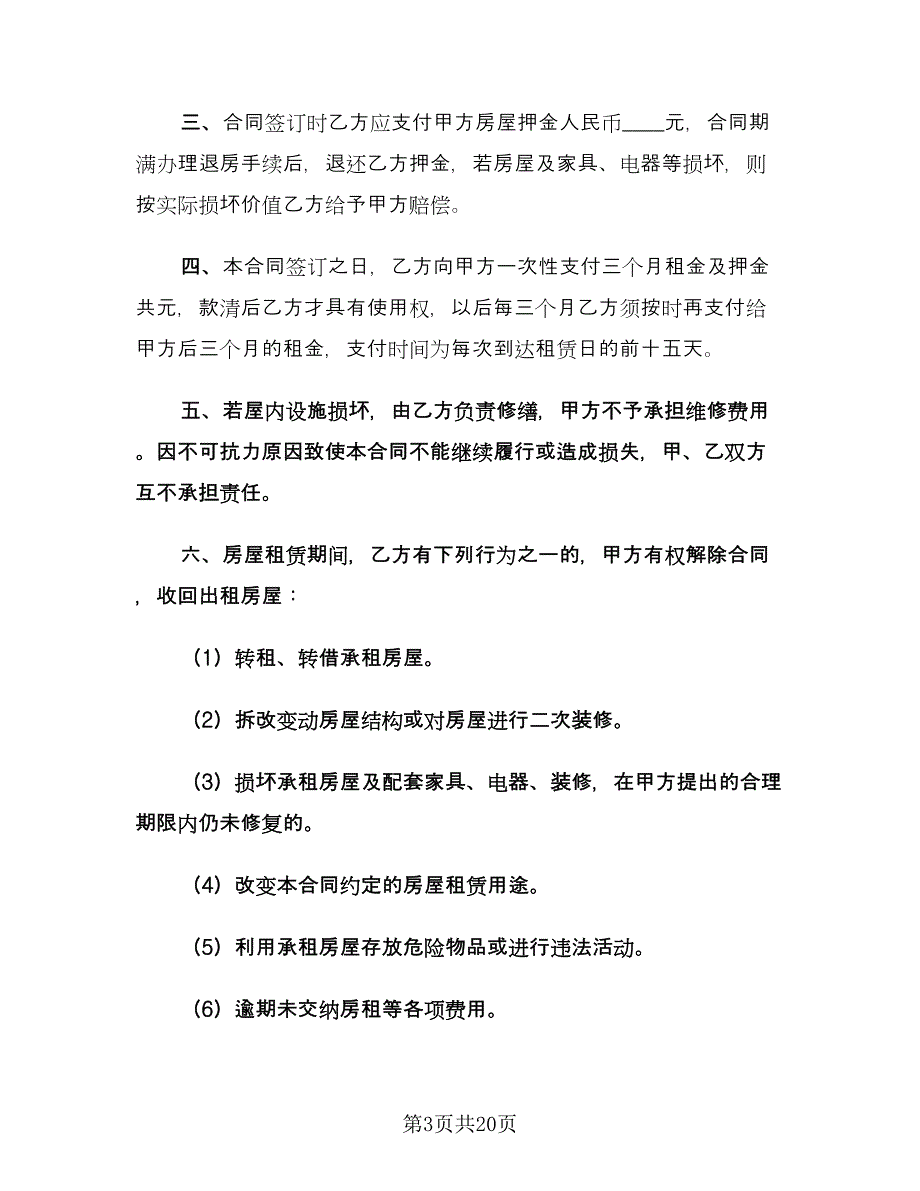 三、合同签订时乙方应支付甲方房屋押金人民币____元，合同期满办理退房手续后，退还乙方押金，若房屋及家具、电器等损坏，则按实际损坏价值乙方给予甲方赔偿。

四、本合同签订之日，乙方向甲方一次性支付三个月租金及押金共元，款清后乙方才具有使用权，以后每三个月乙方须按时再支付给甲方后三个月的租金，支付时间为每次到达租赁日的前十五天。

五、若屋内设施损坏，由乙方负责修缮，甲方不予承担维修费用。因不可抗力原因致使本合同不能继续履行或造成损失，甲、乙双方互不承担责任。

六、房屋租赁期间，乙方有下列行为之一的，甲方有权解除合同，收回出租房屋：

（1）转租、转借承租房屋。

（2）拆改变动房屋结构或对房屋进行二次装修。

（3）损坏承租房屋及配套家具、电器、装修，在甲方提出的合理期限内仍未修复的。

（4）改变本合同约定的房屋租赁用途。

（5）利用承租房屋存放危险物品或进行违法活动。

（6）逾期未交纳房租等各项费用。

第3页共20页